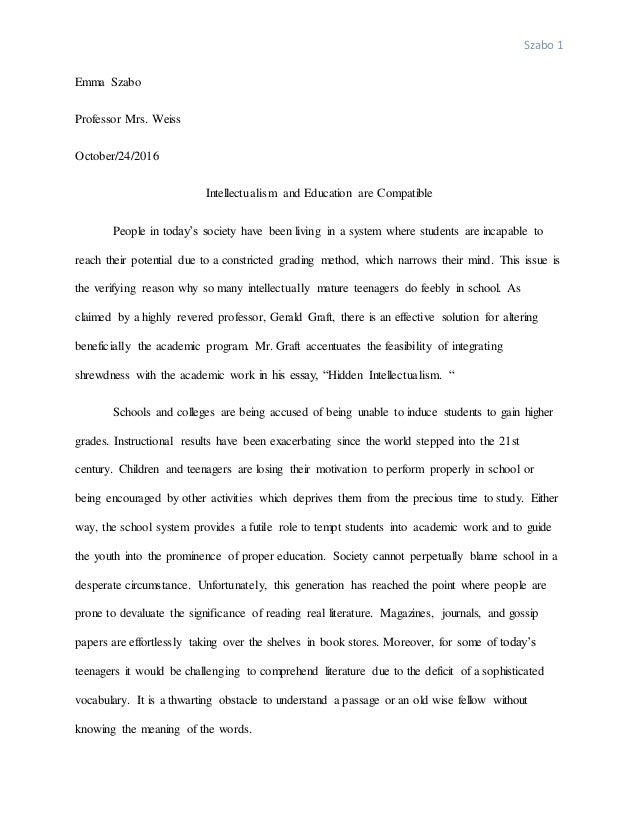 Szabo 1

Emma Szabo

Professor Mrs. Weiss

October/24/2016

Intellectualism and Education are Compatible

People in today's society have been living in a system where students are incapable to reach their potential due to a constricted grading method, which narrows their mind. This issue is the verifying reason why so many intellectually mature teenagers do feebly in school. As claimed by a highly revered professor, Gerald Graft, there is an effective solution for altering beneficially the academic program. Mr. Graft accentuates the feasibility of integrating shrewdness with the academic work in his essay, "Hidden Intellectualism. "

Schools and colleges are being accused of being unable to induce students to gain higher grades. Instructional results have been exacerbating since the world stepped into the 21st century. Children and teenagers are losing their motivation to perform properly in school or being encouraged by other activities which deprives them from the precious time to study. Either way, the school system provides a futile role to tempt students into academic work and to guide the youth into the prominence of proper education. Society cannot perpetually blame school in a desperate circumstance. Unfortunately, this generation has reached the point where people are prone to devaluate the significance of reading real literature. Magazines, journals, and gossip papers are effortlessly taking over the shelves in book stores. Moreover, for some of today's teenagers it would be challenging to comprehend literature due to the deficit of a sophisticated vocabulary. It is a thwarting obstacle to understand a passage or an old wise fellow without knowing the meaning of the words.